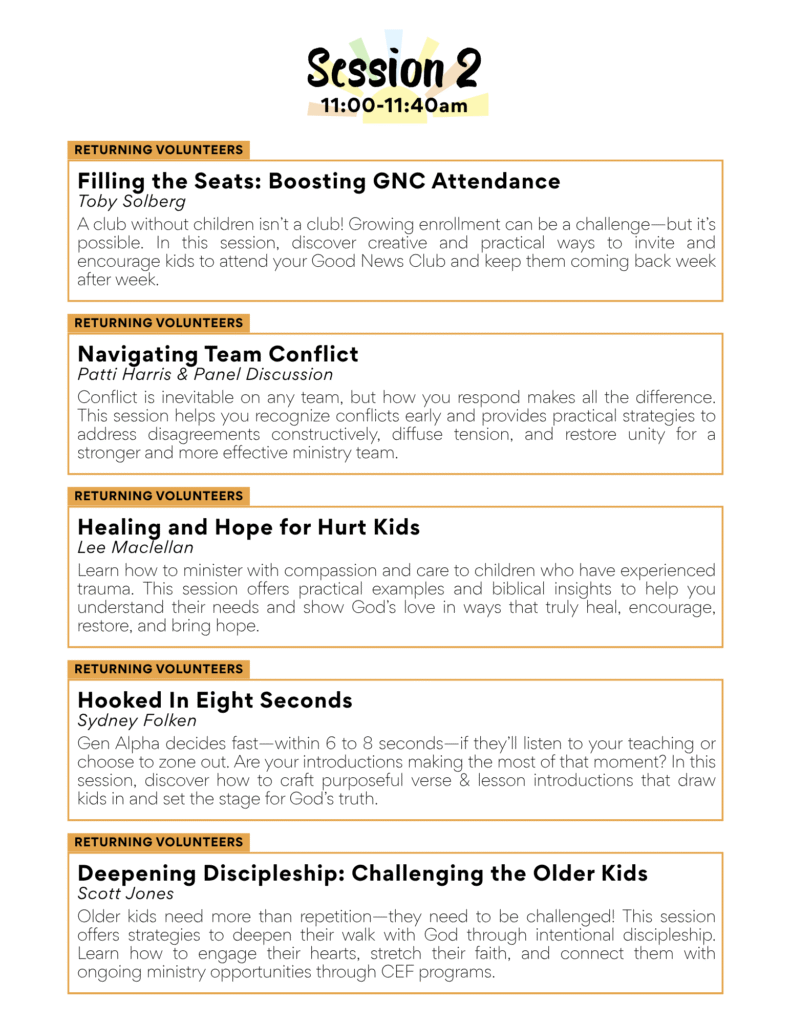 Session 2
11:00-11:40am

RETURNING VOLUNTEERS

Filling the Seats: Boosting GNC Attendance
Toby Solberg
A club without children isn't a club! Growing enrollment can be a challenge—but it's possible. In this session, discover creative and practical ways to invite and encourage kids to attend your Good News Club and keep them coming back week after week.

RETURNING VOLUNTEERS

Navigating Team Conflict
Patti Harris & Panel Discussion
Conflict is inevitable on any team, but how you respond makes all the difference. This session helps you recognize conflicts early and provides practical strategies to address disagreements constructively, diffuse tension, and restore unity for a stronger and more effective ministry team.

RETURNING VOLUNTEERS

Healing and Hope for Hurt Kids
Lee Maclellan
Learn how to minister with compassion and care to children who have experienced trauma. This session offers practical examples and biblical insights to help you understand their needs and show God's love in ways that truly heal, encourage, restore, and bring hope.

RETURNING VOLUNTEERS

Hooked In Eight Seconds
Sydney Folken
Gen Alpha decides fast—within 6 to 8 seconds—if they'll listen to your teaching or choose to zone out. Are your introductions making the most of that moment? In this session, discover how to craft purposeful verse & lesson introductions that draw kids in and set the stage for God's truth.

RETURNING VOLUNTEERS

Deepening Discipleship: Challenging the Older Kids
Scott Jones
Older kids need more than repetition—they need to be challenged! This session offers strategies to deepen their walk with God through intentional discipleship. Learn how to engage their hearts, stretch their faith, and connect them with ongoing ministry opportunities through CEF programs.